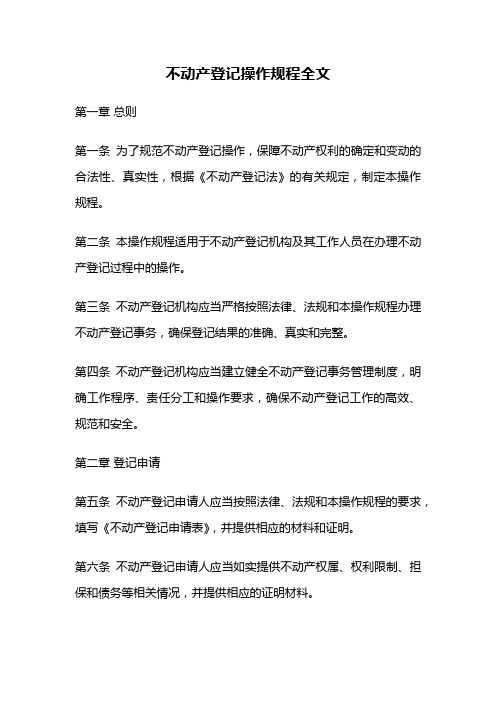 不动产登记操作规程全文

第一章 总则

第一条 为了规范不动产登记操作，保障不动产权利的确定和变动的合法性、真实性，根据《不动产登记法》的有关规定，制定本操作规程。

第二条 本操作规程适用于不动产登记机构及其工作人员在办理不动产登记过程中的操作。

第三条 不动产登记机构应当严格按照法律、法规和本操作规程办理不动产登记事务，确保登记结果的准确、真实和完整。

第四条 不动产登记机构应当建立健全不动产登记事务管理制度，明确工作程序、责任分工和操作要求，确保不动产登记工作的高效、规范和安全。

第二章 登记申请

第五条 不动产登记申请人应当按照法律、法规和本操作规程的要求，填写《不动产登记申请表》，并提供相应的材料和证明。

第六条 不动产登记申请人应当如实提供不动产权属、权利限制、担保和债务等相关情况，并提供相应的证明材料。